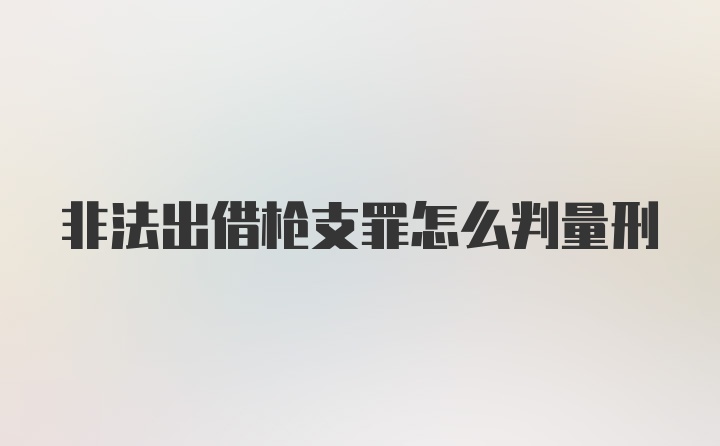 非法出借枪支罪怎么判量刑